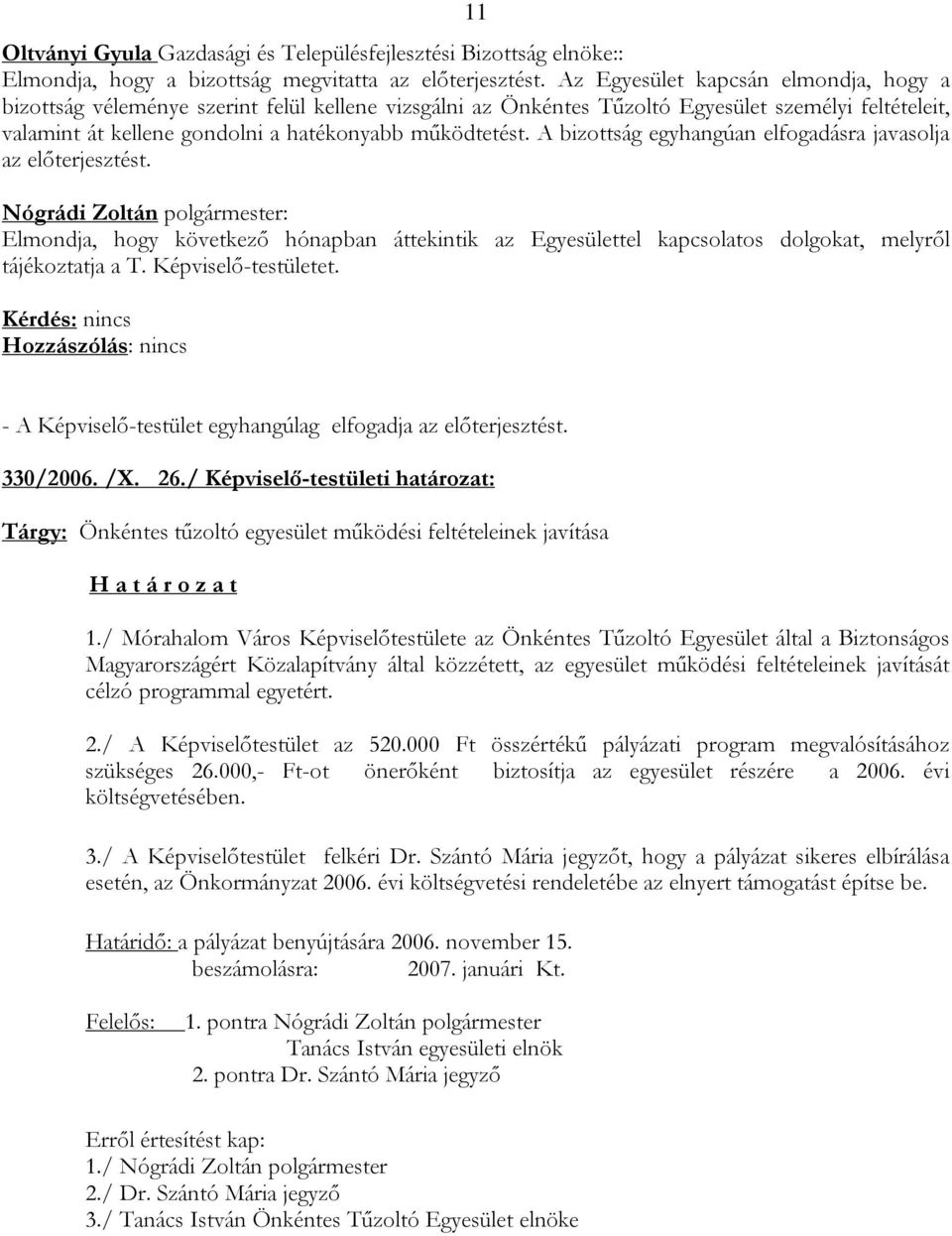 11

Oltványi Gyula Gazdasági és Településfejlesztési Bizottság elnöke::
Elmondja, hogy a bizottság megvitatta az előterjesztést. Az Egyesület kapcsán elmondja, hogy a bizottság véleménye szerint felül kellene vizsgálni az Önkéntes Tűzoltó Egyesület személyi feltételeit, valamint át kellene gondolni a hatékonyabb működtetést. A bizottság egyhangúan elfogadásra javasolja az előterjesztést.

Nógrádi Zoltán polgármester:
Elmondja, hogy következő hónapban áttekintik az Egyesülettel kapcsolatos dolgokat, melyről tájékoztatja a T. Képviselő-testületet.

Kérdés: nincs
Hozzászólás: nincs

- A Képviselő-testület egyhangúlag elfogadja az előterjesztést.

330/2006. /X. 26./ Képviselő-testületi határozat:

Tárgy: Önkéntes tűzoltó egyesület működési feltételeinek javítása

H a t á r o z a t

1./ Mórahalom Város Képviselőtestülete az Önkéntes Tűzoltó Egyesület által a Biztonságos Magyarországért Közalapítvány által közzétett, az egyesület működési feltételeinek javítását célzó programmal egyetért.

2./ A Képviselőtestület az 520.000 Ft összértékű pályázati program megvalósításához szükséges 26.000,- Ft-ot önerőként biztosítja az egyesület részére a 2006. évi költségvetésében.

3./ A Képviselőtestület felkéri Dr. Szántó Mária jegyzőt, hogy a pályázat sikeres elbírálása esetén, az Önkormányzat 2006. évi költségvetési rendeletébe az elnyert támogatást építse be.

Határidő: a pályázat benyújtására 2006. november 15.
beszámolásra: 2007. januári Kt.

Felelős: 1. pontra Nógrádi Zoltán polgármester
Tanács István egyesületi elnök
2. pontra Dr. Szántó Mária jegyző

Erről értesítést kap:
1./ Nógrádi Zoltán polgármester
2./ Dr. Szántó Mária jegyző
3./ Tanács István Önkéntes Tűzoltó Egyesület elnöke